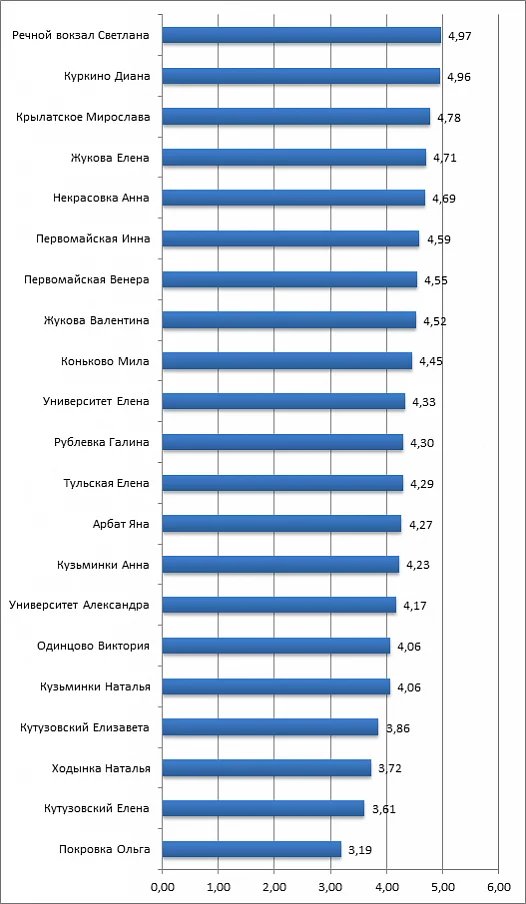 Речной вокзал Светлана 4,97
Куркино Диана 4,96
Крылатское Мирослава 4,78
Жукова Елена 4,71
Некрасовка Анна 4,69
Первомайская Инна 4,59
Первомайская Венера 4,55
Жукова Валентина 4,52
Коньково Мила 4,45
Университет Елена 4,33
Рублевка Галина 4,30
Тульская Елена 4,29
Арбат Яна 4,27
Кузьминки Анна 4,23
Университет Александра 4,17
Одинцово Виктория 4,06
Кузьминки Наталья 4,06
Кутузовский Елизавета 3,86
Ходынка Наталья 3,72
Кутузовский Елена 3,61
Покровка Ольга 3,19

0,00 1,00 2,00 3,00 4,00 5,00 6,00